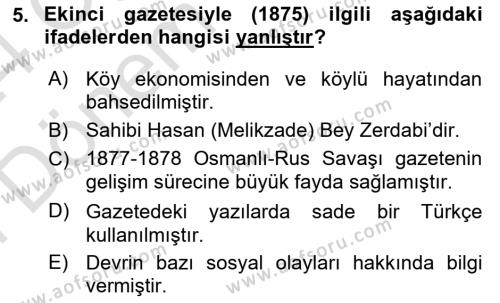 5. Ekinci gazetesiyle (1875) ilgili aşağıdaki ifadelerden hangisi yanlıştır?

A) Köy ekonomisinden ve köylü hayatından bahsedilmiştir.

B) Sahibi Hasan (Melikzade) Bey Zerdabi'dir.

C) 1877-1878 Osmanlı-Rus Savaşı gazetenin gelişim sürecine büyük fayda sağlamıştır.

D) Gazetedeki yazılarda sade bir Türkçe kullanılmıştır.

E) Devrin bazı sosyal olayları hakkında bilgi vermiştir.

www.aofsoru.com
www.aofsoru.com
www.aofsoru.com
www.aofsoru.com
www.aofsoru.com
www.aofsoru.com